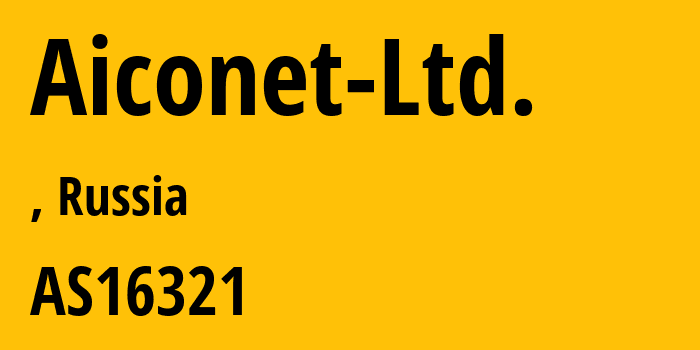 Aiconet-Ltd.

, Russia

AS16321